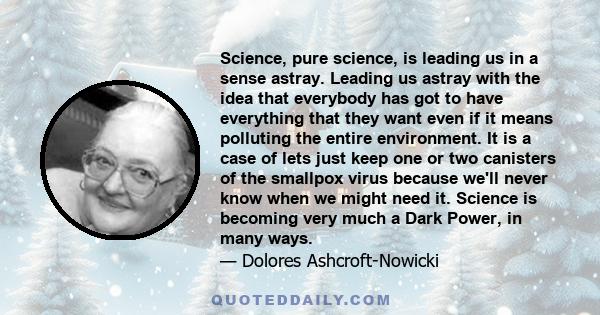 Science, pure science, is leading us in a sense astray. Leading us astray with the idea that everybody has got to have everything that they want even if it means polluting the entire environment. It is a case of lets just keep one or two canisters of the smallpox virus because we'll never know when we might need it. Science is becoming very much a Dark Power, in many ways.

— Dolores Ashcroft-Nowicki

QUOTEDDAILY.COM